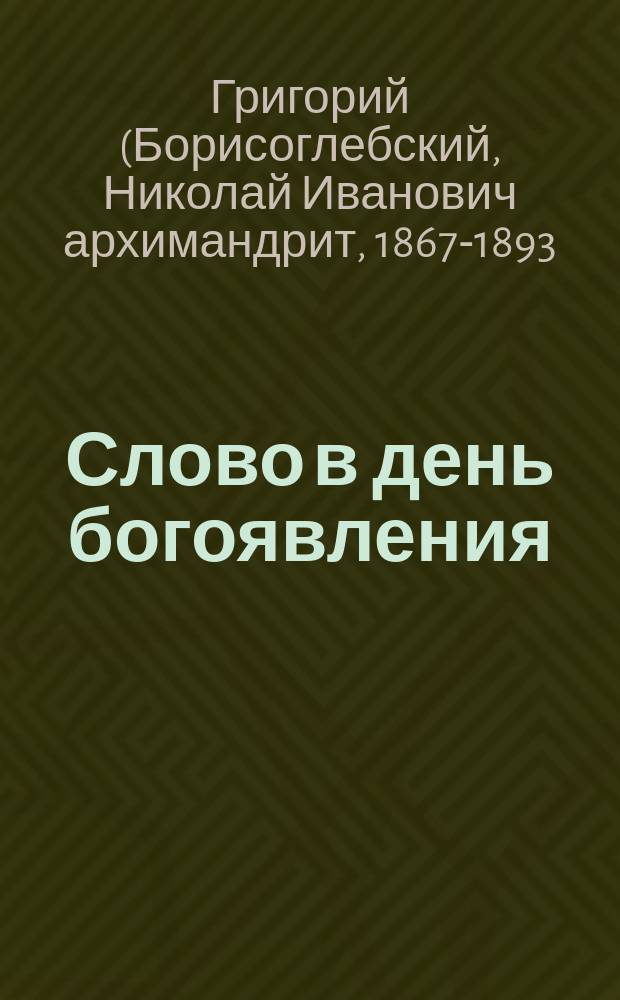 Григорий (Борисоглебский, Николай Иванович архимандрит, 1867-1893

Слово в день богоявления